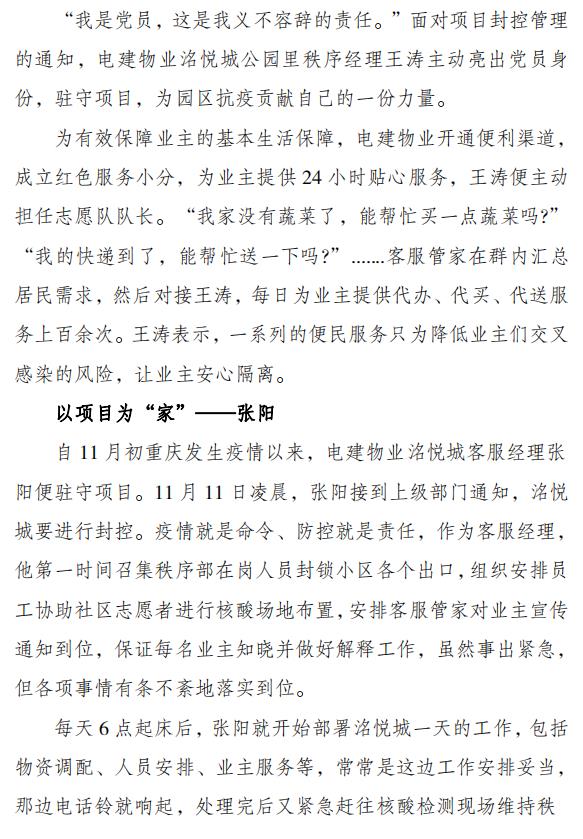 “我是党员，这是我义不容辞的责任。”面对项目封控管理的通知，电建物业洺悦城公园里秩序经理王涛主动亮出党员身份，驻守项目，为园区抗疫贡献自己的一份力量。

为有效保障业主的基本生活保障，电建物业开通便利渠道，成立红色服务小分，为业主提供24小时贴心服务，王涛便主动担任志愿队队长。“我家没有蔬菜了，能帮忙买一点蔬菜吗?”“我的快递到了，能帮忙送一下吗?”……客服管家在群内汇总居民需求，然后对接王涛，每日为业主提供代办、代买、代送服务上百余次。王涛表示，一系列的便民服务只为降低业主们交叉感染的风险，让业主安心隔离。

以项目为“家”——张阳

自11月初重庆发生疫情以来，电建物业洺悦城客服经理张阳便驻守项目。11月11日凌晨，张阳接到上级部门通知，洺悦城要进行封控。疫情就是命令、防控就是责任，作为客服经理，他第一时间召集秩序部在岗人员封锁小区各个出口，组织安排员工协助社区志愿者进行核酸场地布置，安排客服管家对业主宣传通知到位，保证每名业主知晓并做好解释工作，虽然事出紧急，但各项事情有条不紊地落实到位。

每天6点起床后，张阳就开始部署洺悦城一天的工作，包括物资调配、人员安排、业主服务等，常常是这边工作安排妥当，那边电话铃就响起，处理完后又紧急赶往核酸检测现场维持秩